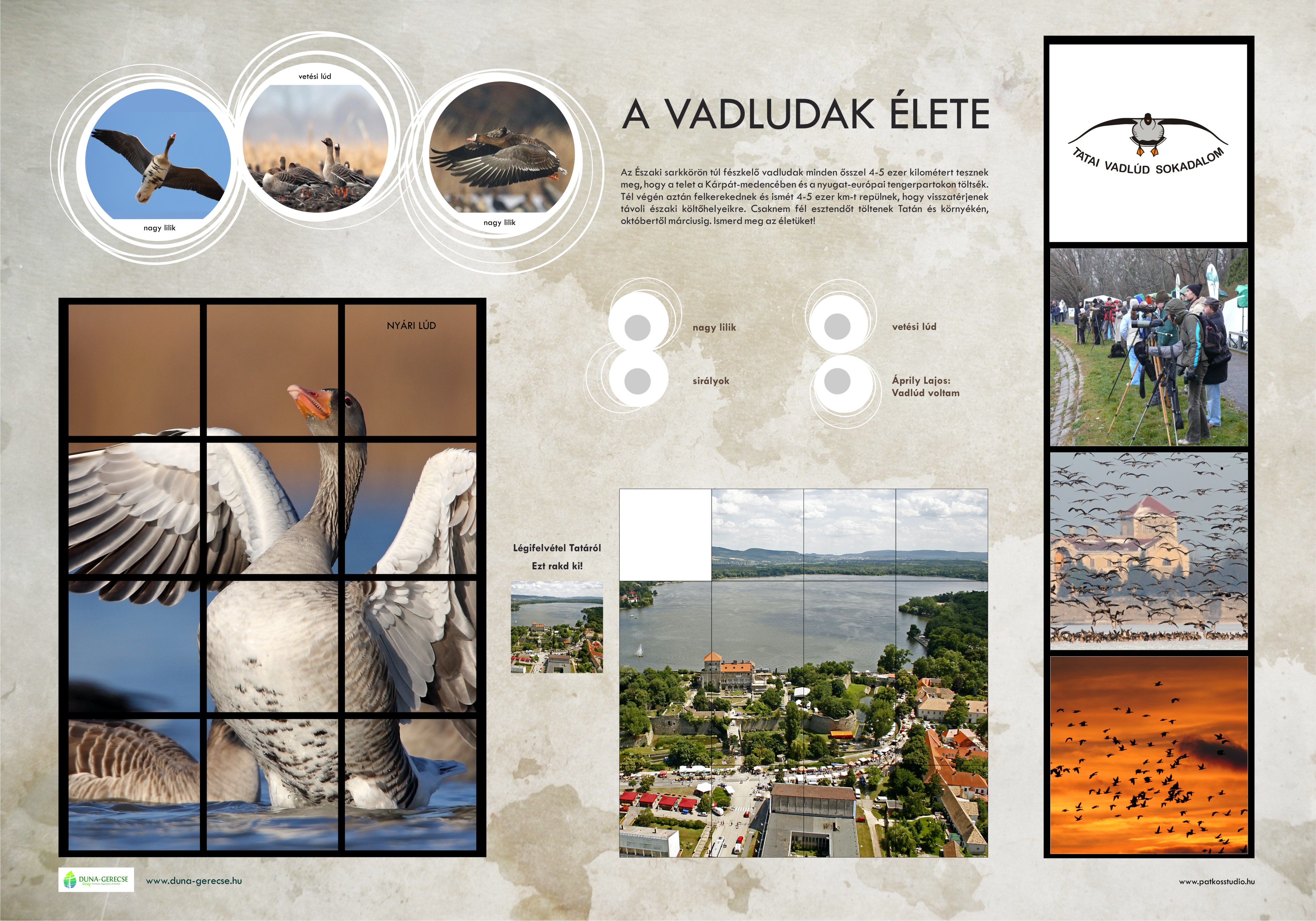 vetési lúd

nagy lilik

nagy lilik

A VADLUDAK ÉLETE

Az Északi sarkkörön túl fészkelő vadludak minden ősszel 4-5 ezer kilométert tesznek meg, hogy a telet a Kárpát-medencében és a nyugat-európai tengerpartokon töltsék. Tél végén aztán felkerekednek és ismét 4-5 ezer km-t repülnek, hogy visszatérjenek távoli északi költőhelyeikre. Csaknem fél esztendőt töltenek Tatán és környékén, októbertől márciusig. Ismerd meg az életüket!

TATAI VADLÚD SOKADALOM

NYÁRI LÚD

nagy lilik

sirályok

vetési lúd

Áprily Lajos: Vadlúd voltam

Légifelvétel Tatáról

Ezt rakd ki!

DUNA-GERECSE

www.duna-gerecse.hu

www.patkosstudio.hu